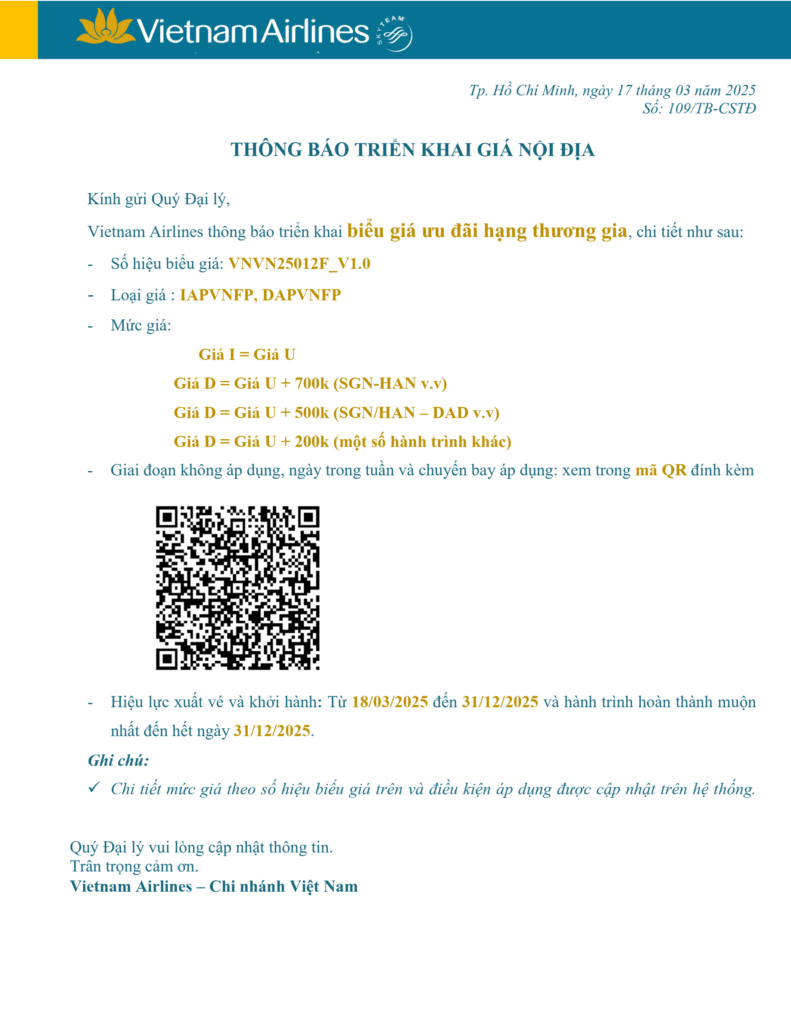 Vietnam Airlines SKYTEAM

Tp. Hồ Chí Minh, ngày 17 tháng 03 năm 2025
Số: 109/TB-CSTĐ

THÔNG BÁO TRIỂN KHAI GIÁ NỘI ĐỊA

Kính gửi Quý Đại lý,

Vietnam Airlines thông báo triển khai biểu giá ưu đãi hạng thương gia, chi tiết như sau:

- Số hiệu biểu giá: VNVN25012F_V1.0
- Loại giá : IAPVNFP, DAPVNFP
- Mức giá:

Giá I = Giá U
Giá D = Giá U + 700k (SGN-HAN v.v)
Giá D = Giá U + 500k (SGN/HAN – DAD v.v)
Giá D = Giá U + 200k (một số hành trình khác)

- Giai đoạn không áp dụng, ngày trong tuần và chuyến bay áp dụng: xem trong mã QR đính kèm

- Hiệu lực xuất vé và khởi hành: Từ 18/03/2025 đến 31/12/2025 và hành trình hoàn thành muộn nhất đến hết ngày 31/12/2025.

Ghi chú:
✓ Chi tiết mức giá theo số hiệu biểu giá trên và điều kiện áp dụng được cập nhật trên hệ thống.

Quý Đại lý vui lòng cập nhật thông tin.
Trân trọng cảm ơn.
Vietnam Airlines – Chi nhánh Việt Nam